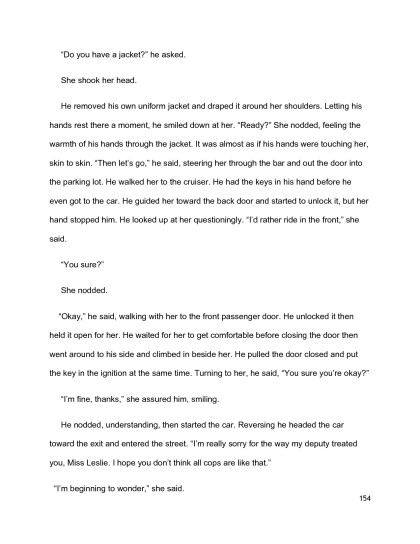 "Do you have a jacket?" he asked.

She shook her head.

He removed his own uniform jacket and draped it around her shoulders. Letting his hands rest there a moment, he smiled down at her. "Ready?" She nodded, feeling the warmth of his hands through the jacket. It was almost as if his hands were touching her, skin to skin. "Then let's go," he said, steering her through the bar and out the door into the parking lot. He walked her to the cruiser. He had the keys in his hand before he even got to the car. He guided her toward the back door and started to unlock it, but her hand stopped him. He looked up at her questioningly. "I'd rather ride in the front," she said.

"You sure?"

She nodded.

"Okay," he said, walking with her to the front passenger door. He unlocked it then held it open for her. He waited for her to get comfortable before closing the door then went around to his side and climbed in beside her. He pulled the door closed and put the key in the ignition at the same time. Turning to her, he said, "You sure you're okay?"

"I'm fine, thanks," she assured him, smiling.

He nodded, understanding, then started the car. Reversing he headed the car toward the exit and entered the street. "I'm really sorry for the way my deputy treated you, Miss Leslie. I hope you don't think all cops are like that."

"I'm beginning to wonder," she said.

154